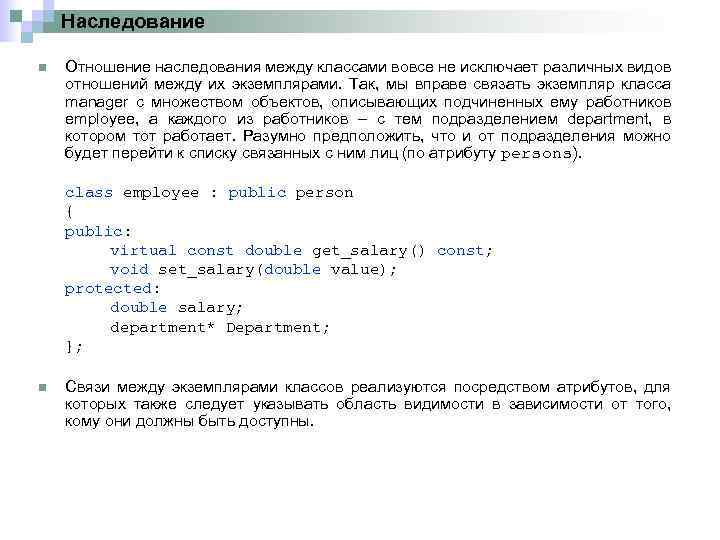 Наследование

• Отношение наследования между классами вовсе не исключает различных видов отношений между их экземплярами. Так, мы вправе связать экземпляр класса manager с множеством объектов, описывающих подчиненных ему работников employee, а каждого из работников – с тем подразделением department, в котором тот работает. Разумно предположить, что и от подразделения можно будет перейти к списку связанных с ним лиц (по атрибуту persons).

class employee : public person
{
public:
	virtual const double get_salary() const;
	void set_salary(double value);
protected:
	double salary;
	department* Department;
};

• Связи между экземплярами классов реализуются посредством атрибутов, для которых также следует указывать область видимости в зависимости от того, кому они должны быть доступны.